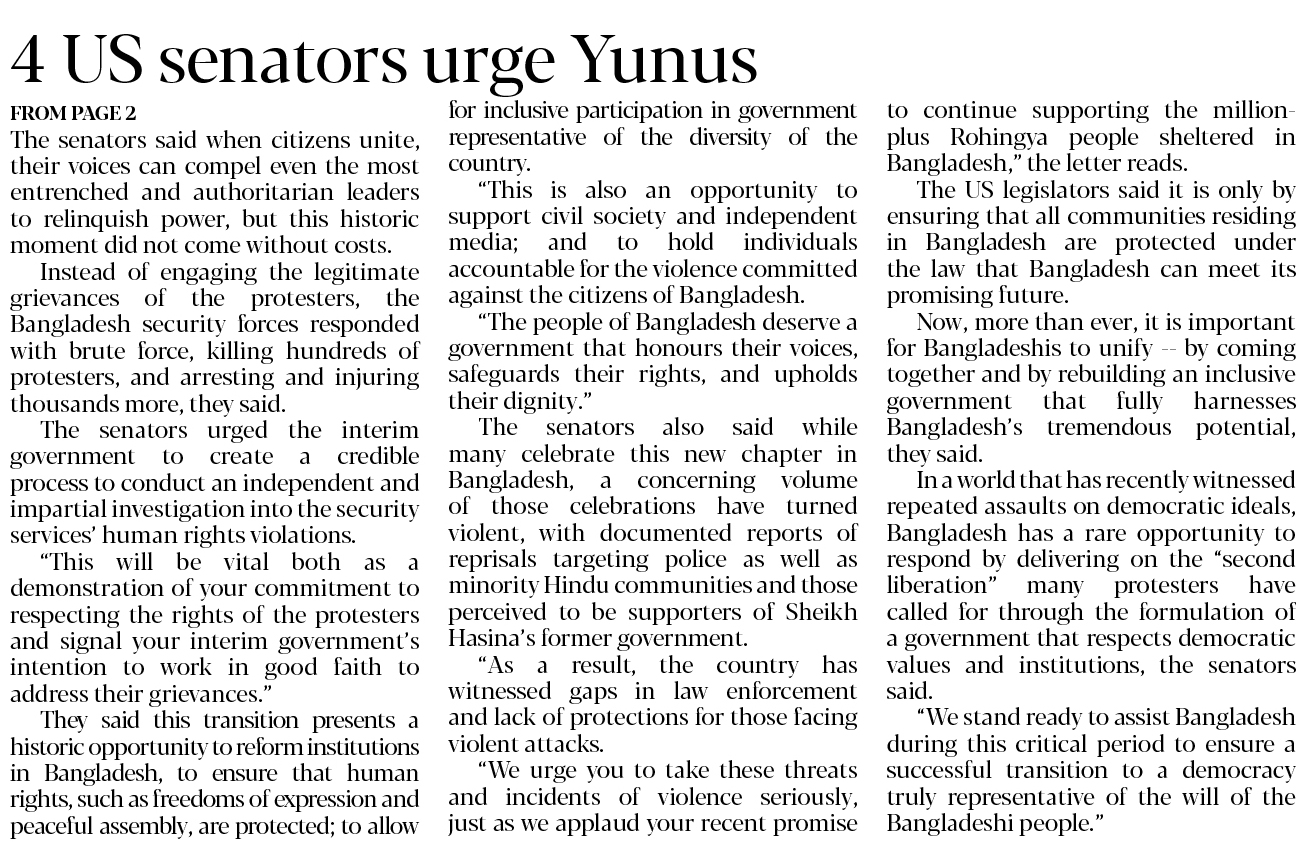 4 US senators urge Yunus

FROM PAGE 2

The senators said when citizens unite, their voices can compel even the most entrenched and authoritarian leaders to relinquish power, but this historic moment did not come without costs.

Instead of engaging the legitimate grievances of the protesters, the Bangladesh security forces responded with brute force, killing hundreds of protesters, and arresting and injuring thousands more, they said.

The senators urged the interim government to create a credible process to conduct an independent and impartial investigation into the security services' human rights violations.

"This will be vital both as a demonstration of your commitment to respecting the rights of the protesters and signal your interim government's intention to work in good faith to address their grievances."

They said this transition presents a historic opportunity to reform institutions in Bangladesh, to ensure that human rights, such as freedoms of expression and peaceful assembly, are protected; to allow for inclusive participation in government representative of the diversity of the country.

"This is also an opportunity to support civil society and independent media; and to hold individuals accountable for the violence committed against the citizens of Bangladesh.

"The people of Bangladesh deserve a government that honours their voices, safeguards their rights, and upholds their dignity."

The senators also said while many celebrate this new chapter in Bangladesh, a concerning volume of those celebrations have turned violent, with documented reports of reprisals targeting police as well as minority Hindu communities and those perceived to be supporters of Sheikh Hasina's former government.

"As a result, the country has witnessed gaps in law enforcement and lack of protections for those facing violent attacks.

"We urge you to take these threats and incidents of violence seriously, just as we applaud your recent promise to continue supporting the million-plus Rohingya people sheltered in Bangladesh," the letter reads.

The US legislators said it is only by ensuring that all communities residing in Bangladesh are protected under the law that Bangladesh can meet its promising future.

Now, more than ever, it is important for Bangladeshis to unify -- by coming together and by rebuilding an inclusive government that fully harnesses Bangladesh's tremendous potential, they said.

In a world that has recently witnessed repeated assaults on democratic ideals, Bangladesh has a rare opportunity to respond by delivering on the "second liberation" many protesters have called for through the formulation of a government that respects democratic values and institutions, the senators said.

"We stand ready to assist Bangladesh during this critical period to ensure a successful transition to a democracy truly representative of the will of the Bangladeshi people."